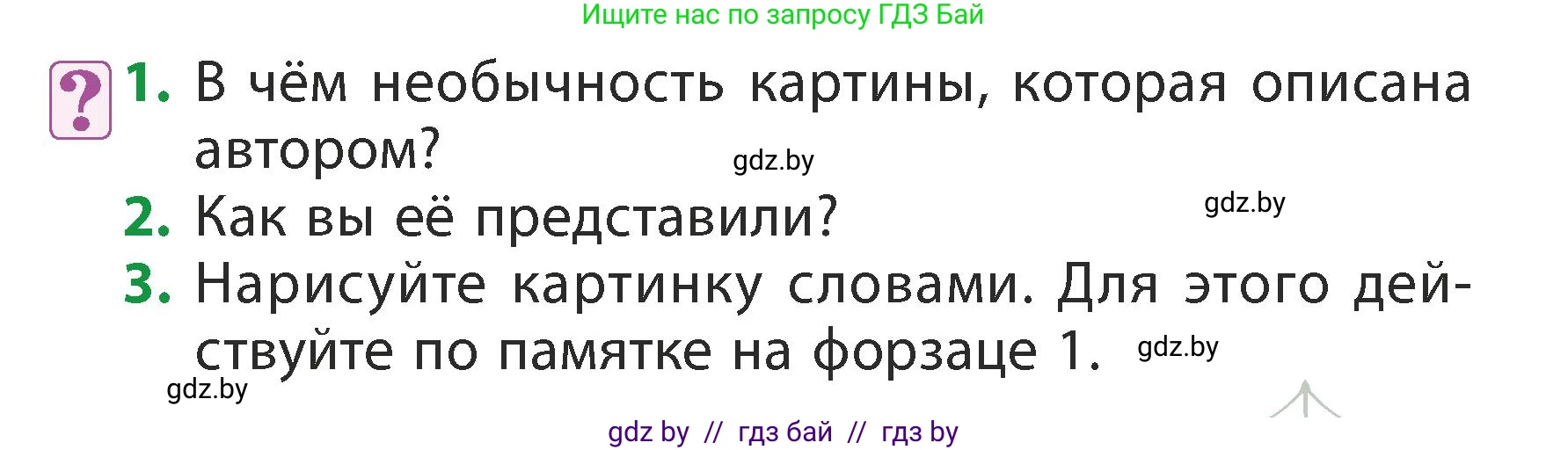 Ищите нас по запросу ГДЗ Бай

?

1. В чём необычность картины, которая описана автором?

gdz.by

2. Как вы её представили?

gdz.by

3. Нарисуйте картинку словами. Для этого действуйте по памятке на форзаце 1.

gdz.by

gdz.by

gdz by // гдз бай // гдз by